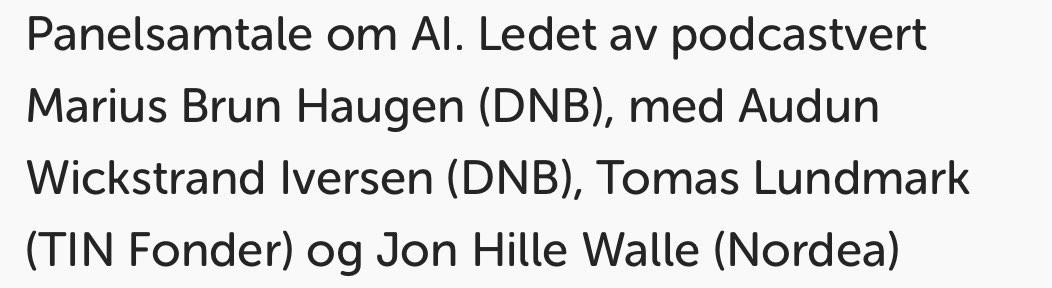 Panelsamtale om AI. Ledet av podcastvert Marius Brun Haugen (DNB), med Audun Wickstrand Iversen (DNB), Tomas Lundmark (TIN Fonder) og Jon Hille Walle (Nordea)